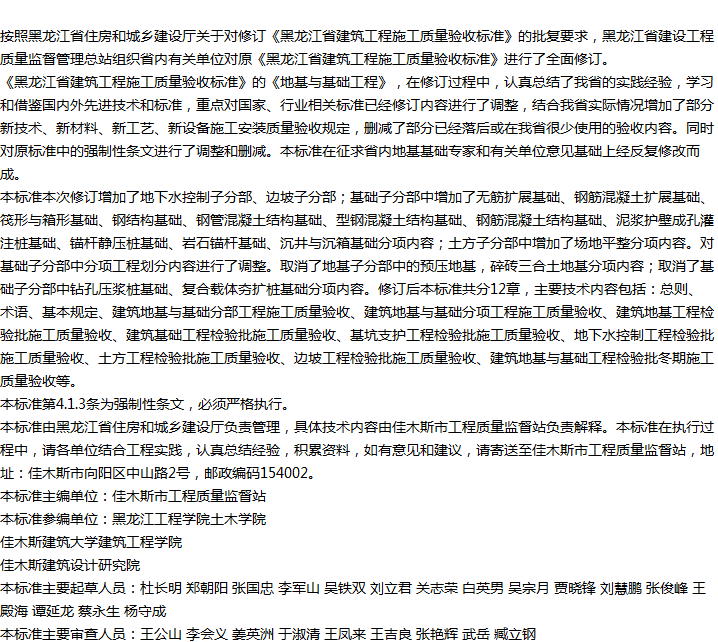 按照黑龙江省住房和城乡建设厅关于对修订《黑龙江省建筑工程施工质量验收标准》的批复要求，黑龙江省建设工程质量监督管理总站组织省内有关单位对原《黑龙江省建筑工程施工质量验收标准》进行了全面修订。
《黑龙江省建筑工程施工质量验收标准》的《地基与基础工程》，在修订过程中，认真总结了我省的实践经验，学习和借鉴国内外先进技术和标准，重点对国家、行业相关标准已经修订内容进行了调整，结合我省实际情况增加了部分新技术、新材料、新工艺、新设备施工安装质量验收规定，删减了部分已经落后或在我省很少使用的验收内容。同时对原标准中的强制性条文进行了调整和删减。本标准在征求省内地基基础专家和有关单位意见基础上经反复修改而成。
本标准本次修订增加了地下水控制子分部、边坡子分部；基础子分部中增加了无筋扩展基础、钢筋混凝土扩展基础、筏形与箱形基础、钢结构基础、钢管混凝土结构基础、型钢混凝土结构基础、钢筋混凝土结构基础、泥浆护壁成孔灌注桩基础、锚杆静压桩基础、岩石锚杆基础、沉井与沉箱基础分项内容；土方子分部中增加了场地平整分项内容。对基础子分部中分项工程划分内容进行了调整。取消了地基子分部中的预压地基，碎砖三合土地基分项内容；取消了基础子分部中钻孔压浆桩基础、复合载体夯扩桩基础分项内容。修订后本标准共分12章，主要技术内容包括：总则、术语、基本规定、建筑地基与基础分部工程施工质量验收、建筑地基与基础分项工程施工质量验收、建筑地基工程检验批施工质量验收、建筑基础工程检验批施工质量验收、基坑支护工程检验批施工质量验收、地下水控制工程检验批施工质量验收、土方工程检验批施工质量验收、边坡工程检验批施工质量验收、建筑地基与基础工程检验批冬期施工质量验收等。
本标准第4.1.3条为强制性条文，必须严格执行。
本标准由黑龙江省住房和城乡建设厅负责管理，具体技术内容由佳木斯市工程质量监督站负责解释。本标准在执行过程中，请各单位结合工程实践，认真总结经验，积累资料，如有意见和建议，请寄送至佳木斯市工程质量监督站，地址：佳木斯市向阳区中山路2号，邮政编码154002。
本标准主编单位：佳木斯市工程质量监督站
本标准参编单位：黑龙江工程学院土木学院
佳木斯建筑大学建筑工程学院
佳木斯建筑设计研究院
本标准主要起草人员：杜长明 郑朝阳 张国忠 李军山 吴铁双 刘立君 关志荣 白英男 吴宗月 贾晓锋 刘慧鹏 张俊峰 王殿海 谭延龙 蔡永生 杨守成
本标准主要审查人员：王公山 李会义 姜英洲 于淑清 王凤来 王吉良 张艳辉 武岳 臧立钢